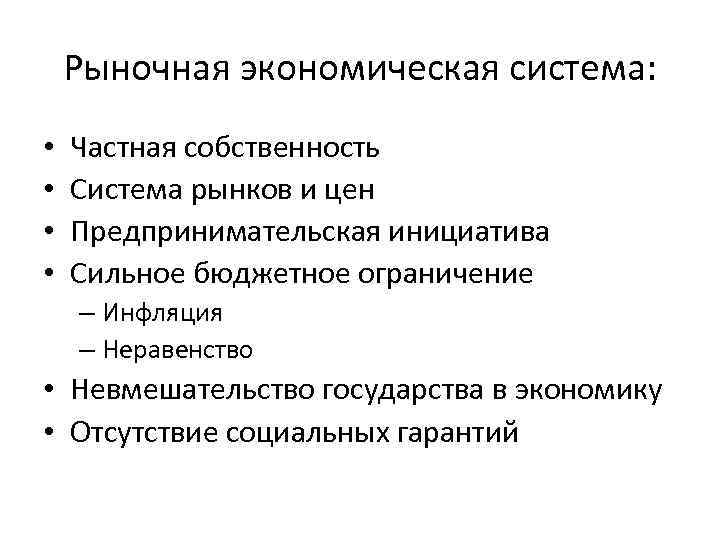 Рыночная экономическая система:

• Частная собственность
• Система рынков и цен
• Предпринимательская инициатива
• Сильное бюджетное ограничение
– Инфляция
– Неравенство
• Невмешательство государства в экономику
• Отсутствие социальных гарантий